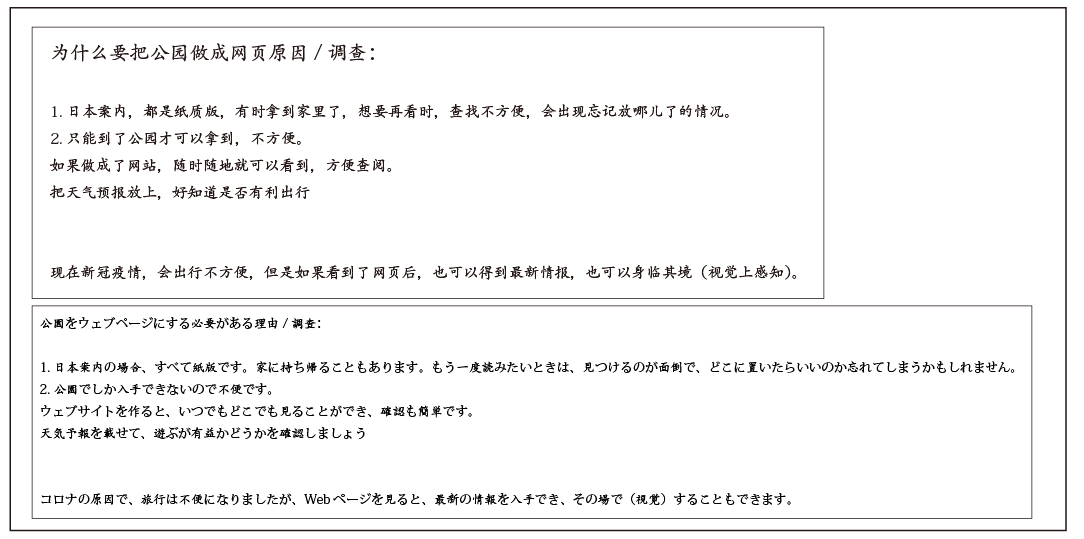 为什么要把公园做成网页原因 / 调查：

1. 日本案内，都是纸质版，有时拿到家里了，想要再看时，查找不方便，会出现忘记放哪儿了的情况。
2. 只能到了公园才可以拿到，不方便。
如果做成了网站，随时随地就可以看到，方便查阅。
把天气预报放上，好知道是否有利出行

现在新冠疫情，会出行不方便，但是如果看到了网页后，也可以得到最新情报，也可以身临其境（视觉上感知）。

公園をウェブページにする必要がある理由 / 調査：

1. 日本案内の場合、すべて紙版です。家に持ち帰ることもあります。もう一度読みたいときは、見つけるのが面倒で、どこに置いたらいいのか忘れてしまうかもしれません。
2. 公園でしか入手できないので不便です。
ウェブサイトを作ると、いつでもどこでも見ることができ、確認も簡単です。
天気予報を載せて、遊ぶが有益かどうかを確認しましょう

コロナの原因で、旅行は不便になりましたが、Webページを見ると、最新の情報を入手でき、その場で（視覚）することもできます。